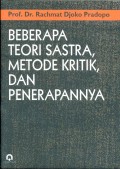 Prof. Dr. Rachmat Djoko Pradopo

BEBERAPA TEORI SASTRA, METODE KRITIK, DAN PENERAPANNYA